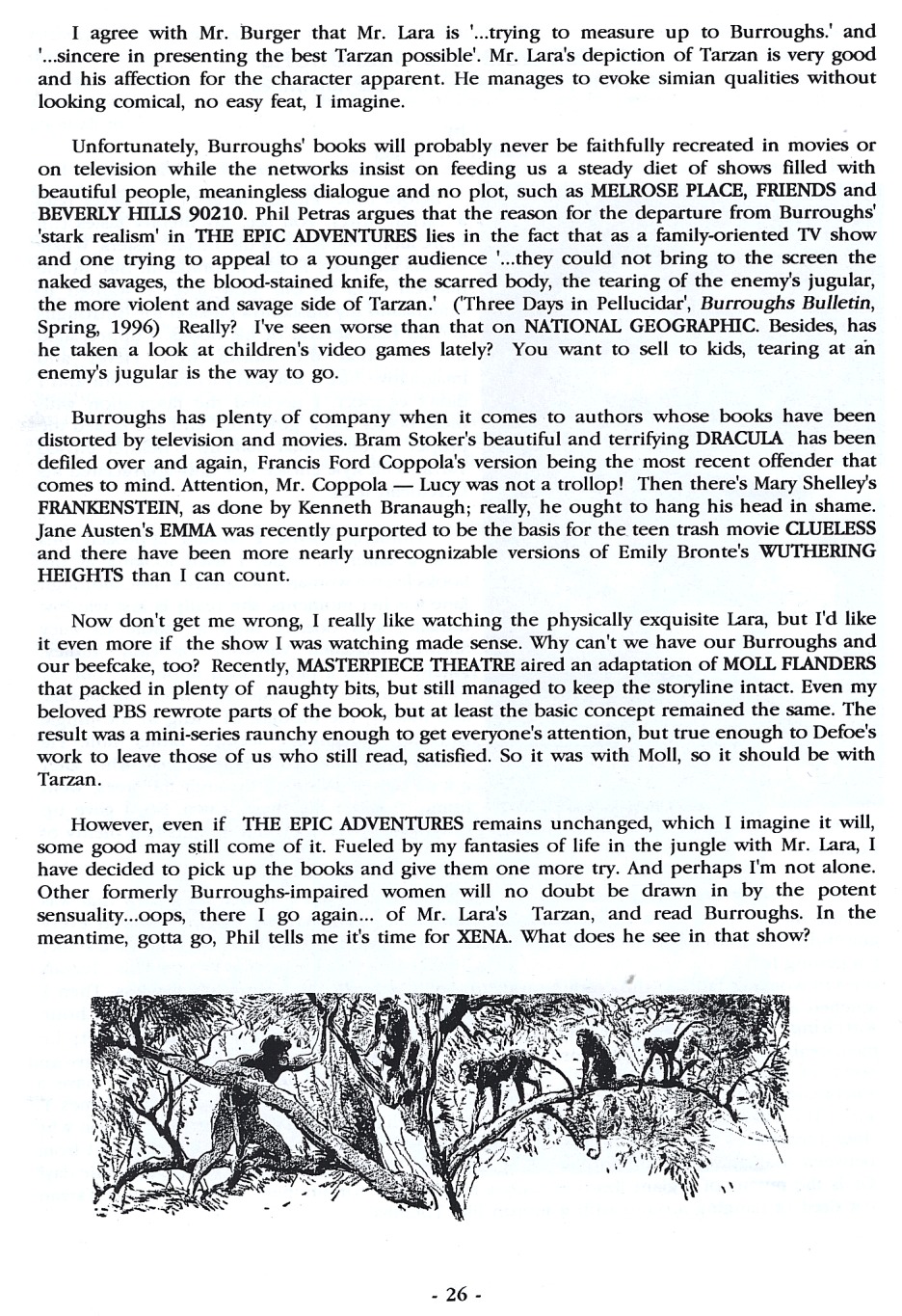 I agree with Mr. Burger that Mr. Lara is '...trying to measure up to Burroughs.' and '...sincere in presenting the best Tarzan possible'. Mr. Lara's depiction of Tarzan is very good and his affection for the character apparent. He manages to evoke simian qualities without looking comical, no easy feat, I imagine.

Unfortunately, Burroughs' books will probably never be faithfully recreated in movies or on television while the networks insist on feeding us a steady diet of shows filled with beautiful people, meaningless dialogue and no plot, such as MELROSE PLACE, FRIENDS and BEVERLY HILLS 90210. Phil Petras argues that the reason for the departure from Burroughs' 'stark realism' in THE EPIC ADVENTURES lies in the fact that as a family-oriented TV show and one trying to appeal to a younger audience '...they could not bring to the screen the naked savages, the blood-stained knife, the scarred body, the tearing of the enemy's jugular, the more violent and savage side of Tarzan.' ('Three Days in Pellucidar', Burroughs Bulletin, Spring, 1996) Really? I've seen worse than that on NATIONAL GEOGRAPHIC. Besides, has he taken a look at children's video games lately? You want to sell to kids, tearing at an enemy's jugular is the way to go.

Burroughs has plenty of company when it comes to authors whose books have been distorted by television and movies. Bram Stoker's beautiful and terrifying DRACULA has been defiled over and again, Francis Ford Coppola's version being the most recent offender that comes to mind. Attention, Mr. Coppola — Lucy was not a trollop! Then there's Mary Shelley's FRANKENSTEIN, as done by Kenneth Branaugh; really, he ought to hang his head in shame. Jane Austen's EMMA was recently purported to be the basis for the teen trash movie CLUELESS and there have been more nearly unrecognizable versions of Emily Bronte's WUTHERING HEIGHTS than I can count.

Now don't get me wrong, I really like watching the physically exquisite Lara, but I'd like it even more if the show I was watching made sense. Why can't we have our Burroughs and our beefcake, too? Recently, MASTERPIECE THEATRE aired an adaptation of MOLL FLANDERS that packed in plenty of naughty bits, but still managed to keep the storyline intact. Even my beloved PBS rewrote parts of the book, but at least the basic concept remained the same. The result was a mini-series raunchy enough to get everyone's attention, but true enough to Defoe's work to leave those of us who still read, satisfied. So it was with Moll, so it should be with Tarzan.

However, even if THE EPIC ADVENTURES remains unchanged, which I imagine it will, some good may still come of it. Fueled by my fantasies of life in the jungle with Mr. Lara, I have decided to pick up the books and give them one more try. And perhaps I'm not alone. Other formerly Burroughs-impaired women will no doubt be drawn in by the potent sensuality...oops, there I go again... of Mr. Lara's Tarzan, and read Burroughs. In the meantime, gotta go, Phil tells me it's time for XENA. What does he see in that show?

- 26 -